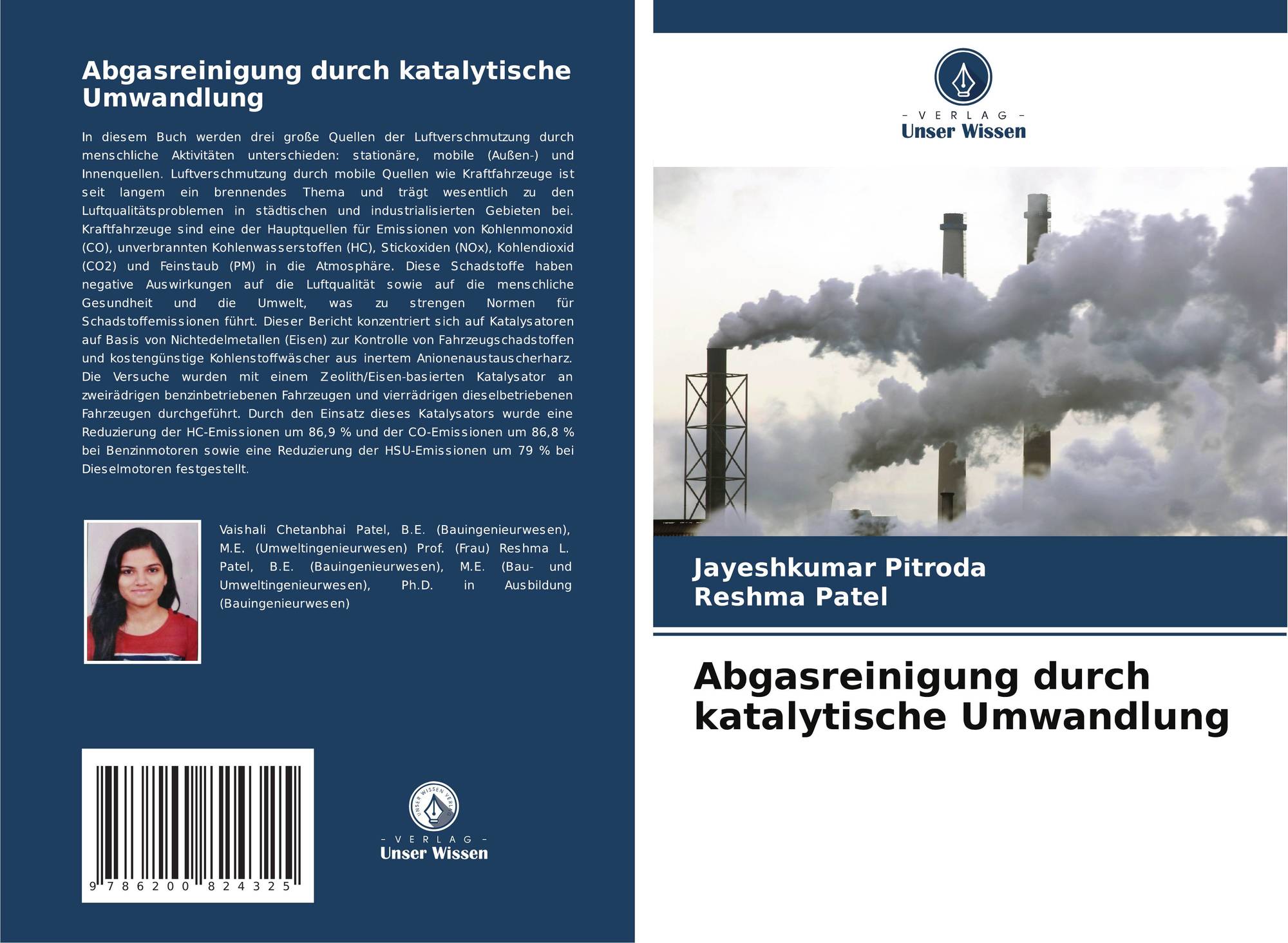 Abgasreinigung durch katalytische Umwandlung

In diesem Buch werden drei große Quellen der Luftverschmutzung durch menschliche Aktivitäten unterschieden: stationäre, mobile (Außen-) und Innenquellen. Luftverschmutzung durch mobile Quellen wie Kraftfahrzeuge ist seit langem ein brennendes Thema und trägt wesentlich zu den Luftqualitätsproblemen in städtischen und industrialisierten Gebieten bei. Kraftfahrzeuge sind eine der Hauptquellen für Emissionen von Kohlenmonoxid (CO), unverbrannten Kohlenwasserstoffen (HC), Stickoxiden (NOx), Kohlendioxid (CO2) und Feinstaub (PM) in die Atmosphäre. Diese Schadstoffe haben negative Auswirkungen auf die Luftqualität sowie auf die menschliche Gesundheit und die Umwelt, was zu strengen Normen für Schadstoffemissionen führt. Dieser Bericht konzentriert sich auf Katalysatoren auf Basis von Nichtedelmetallen (Eisen) zur Kontrolle von Fahrzeugschadstoffen und kostengünstige Kohlenstoffwäscher aus inertem Anionenaustauscherharz. Die Versuche wurden mit einem Zeolith/Eisen-basierten Katalysator an zweirädrigen benzinbetriebenen Fahrzeugen und vierrädrigen dieselbetriebenen Fahrzeugen durchgeführt. Durch den Einsatz dieses Katalysators wurde eine Reduzierung der HC-Emissionen um 86,9 % und der CO-Emissionen um 86,8 % bei Benzinmotoren sowie eine Reduzierung der HSU-Emissionen um 79 % bei Dieselmotoren festgestellt.

Vaishali Chetanbhai Patel, B.E. (Bauingenieurwesen), M.E. (Umweltingenieurwesen) Prof. (Frau) Reshma L. Patel, B.E. (Bauingenieurwesen), M.E. (Bau- und Umweltingenieurwesen), Ph.D. in Ausbildung (Bauingenieurwesen)

9 786200 824325

UNSER WISSEN VERLAG
- VERLAG -
Unser Wissen

- VERLAG -
Unser Wissen

Jayeshkumar Pitroda
Reshma Patel

Abgasreinigung durch katalytische Umwandlung